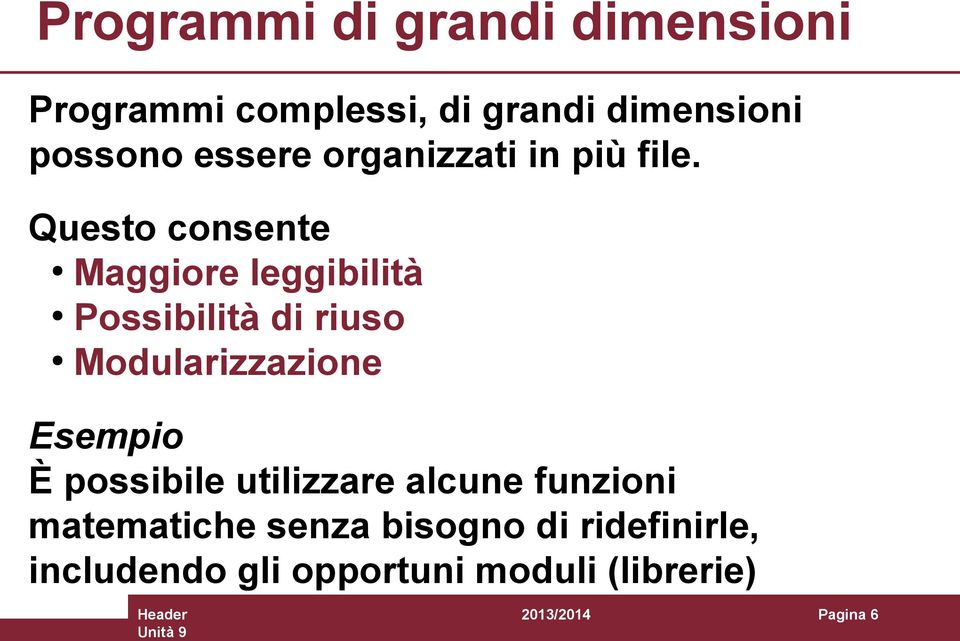 Programmi di grandi dimensioni

Programmi complessi, di grandi dimensioni possono essere organizzati in più file.

Questo consente
• Maggiore leggibilità
• Possibilità di riuso
• Modularizzazione

Esempio
È possibile utilizzare alcune funzioni matematiche senza bisogno di ridefinirle, includendo gli opportuni moduli (librerie)

Header
Unità 9
2013/2014
Pagina 6